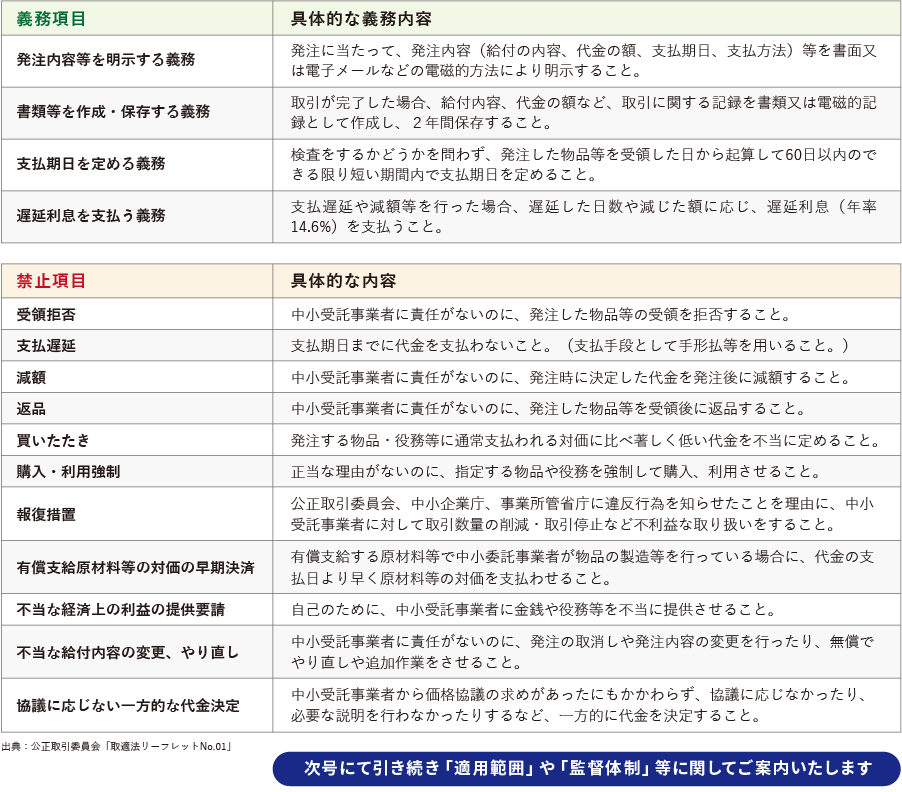 | 義務項目 | 具体的な義務内容 |
|---|---|
| 発注内容等を明示する義務 | 発注に当たって、発注内容（給付の内容、代金の額、支払期日、支払方法）等を書面又は電子メールなどの電磁的方法により明示すること。 |
| 書類等を作成・保存する義務 | 取引が完了した場合、給付内容、代金の額など、取引に関する記録を書類又は電磁的記録として作成し、２年間保存すること。 |
| 支払期日を定める義務 | 検査をするかどうかを問わず、発注した物品等を受領した日から起算して60日以内のできる限り短い期間内で支払期日を定めること。 |
| 遅延利息を支払う義務 | 支払遅延や減額等を行った場合、遅延した日数や減じた額に応じ、遅延利息（年率14.6%）を支払うこと。 |

| 禁止項目 | 具体的な内容 |
|---|---|
| 受領拒否 | 中小受託事業者に責任がないのに、発注した物品等の受領を拒否すること。 |
| 支払遅延 | 支払期日までに代金を支払わないこと。（支払手段として手形払等を用いること。） |
| 減額 | 中小受託事業者に責任がないのに、発注時に決定した代金を発注後に減額すること。 |
| 返品 | 中小受託事業者に責任がないのに、発注した物品等を受領後に返品すること。 |
| 買いたたき | 発注する物品・役務等に通常支払われる対価に比べ著しく低い代金を不当に定めること。 |
| 購入・利用強制 | 正当な理由がないのに、指定する物品や役務を強制して購入、利用させること。 |
| 報復措置 | 公正取引委員会、中小企業庁、事業所管省庁に違反行為を知らせたことを理由に、中小受託事業者に対して取引数量の削減・取引停止など不利益な取り扱いをすること。 |
| 有償支給原材料等の対価の早期決済 | 有償支給する原材料等で中小委託事業者が物品の製造等を行っている場合に、代金の支払日より早く原材料等の対価を支払わせること。 |
| 不当な経済上の利益の提供要請 | 自己のために、中小受託事業者に金銭や役務等を不当に提供させること。 |
| 不当な給付内容の変更、やり直し | 中小受託事業者に責任がないのに、発注の取消しや発注内容の変更を行ったり、無償でやり直しや追加作業をさせること。 |
| 協議に応じない一方的な代金決定 | 中小受託事業者から価格協議の求めがあったにもかかわらず、協議に応じなかったり、必要な説明を行わなかったりするなど、一方的に代金を決定すること。 |

出典：公正取引委員会「取適法リーフレットNo.01」

次号にて引き続き「適用範囲」や「監督体制」等に関してご案内いたします